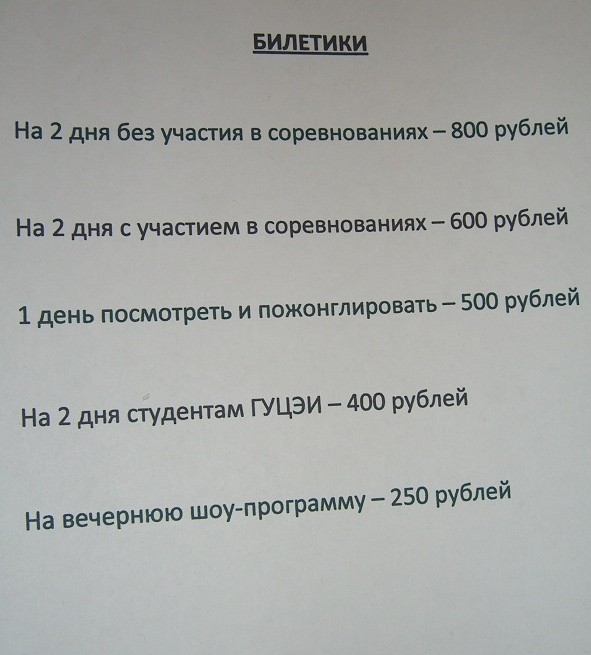 БИЛЕТИКИ

На 2 дня без участия в соревнованиях – 800 рублей

На 2 дня с участием в соревнованиях – 600 рублей

1 день посмотреть и пожонглировать – 500 рублей

На 2 дня студентам ГУЦЭИ – 400 рублей

На вечернюю шоу-программу – 250 рублей